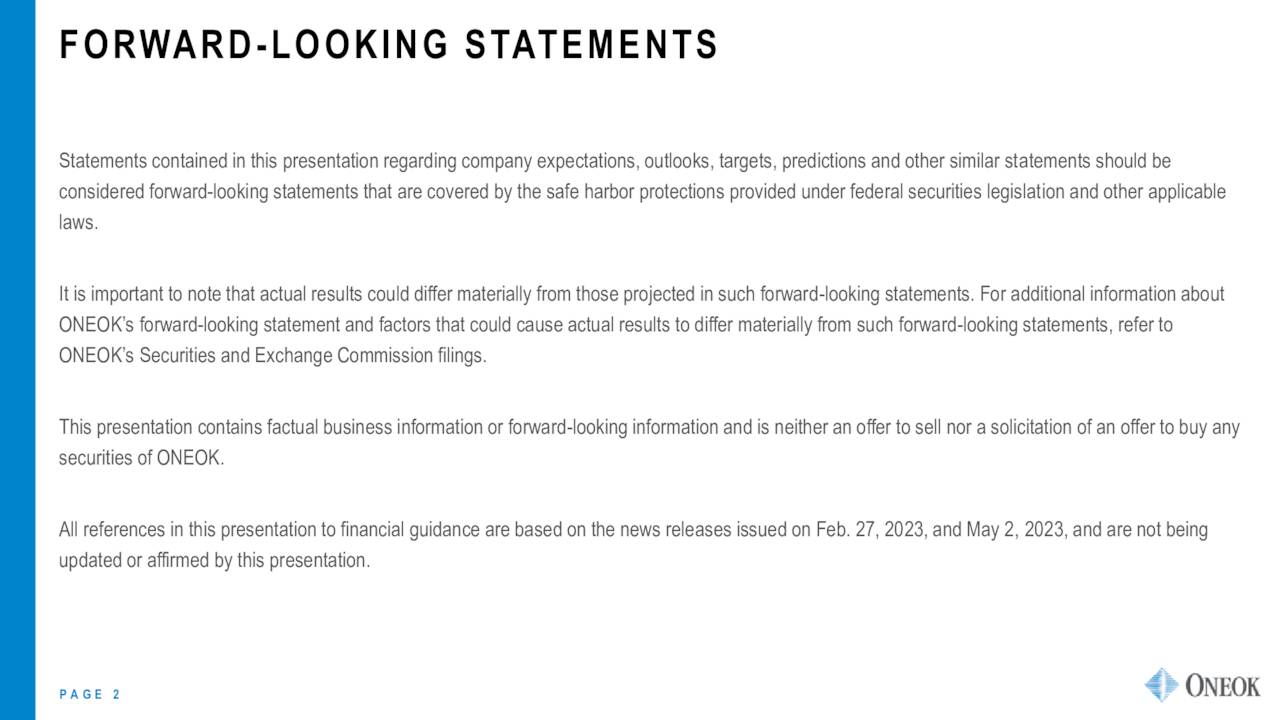 FORWARD-LOOKING STATEMENTS

Statements contained in this presentation regarding company expectations, outlooks, targets, predictions and other similar statements should be considered forward-looking statements that are covered by the safe harbor protections provided under federal securities legislation and other applicable laws.

It is important to note that actual results could differ materially from those projected in such forward-looking statements. For additional information about ONEOK's forward-looking statement and factors that could cause actual results to differ materially from such forward-looking statements, refer to ONEOK's Securities and Exchange Commission filings.

This presentation contains factual business information or forward-looking information and is neither an offer to sell nor a solicitation of an offer to buy any securities of ONEOK.

All references in this presentation to financial guidance are based on the news releases issued on Feb. 27, 2023, and May 2, 2023, and are not being updated or affirmed by this presentation.

PAGE 2

ONEOK